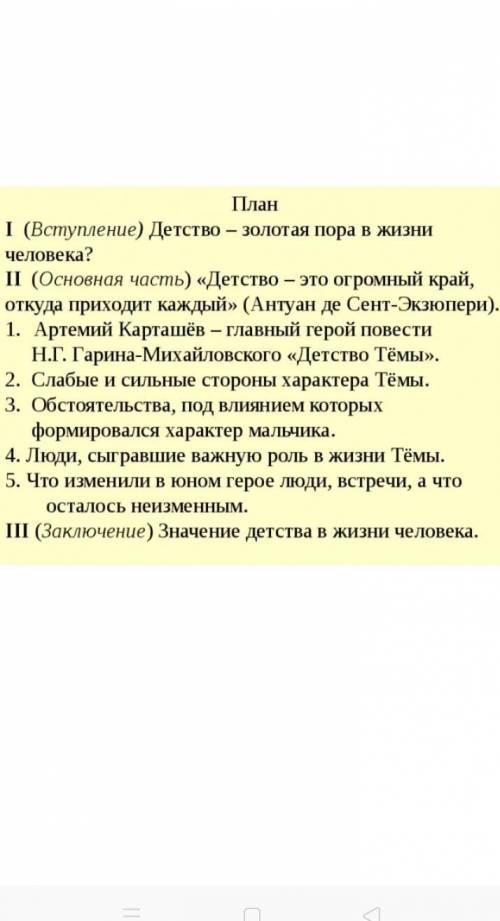 План
I (Вступление) Детство – золотая пора в жизни человека?
II (Основная часть) «Детство – это огромный край, откуда приходит каждый» (Антуан де Сент-Экзюпери).
1. Артемий Карташёв – главный герой повести Н.Г. Гарина-Михайловского «Детство Тёмы».
2. Слабые и сильные стороны характера Тёмы.
3. Обстоятельства, под влиянием которых формировался характер мальчика.
4. Люди, сыгравшие важную роль в жизни Тёмы.
5. Что изменили в юном герое люди, встречи, а что осталось неизменным.
III (Заключение) Значение детства в жизни человека.